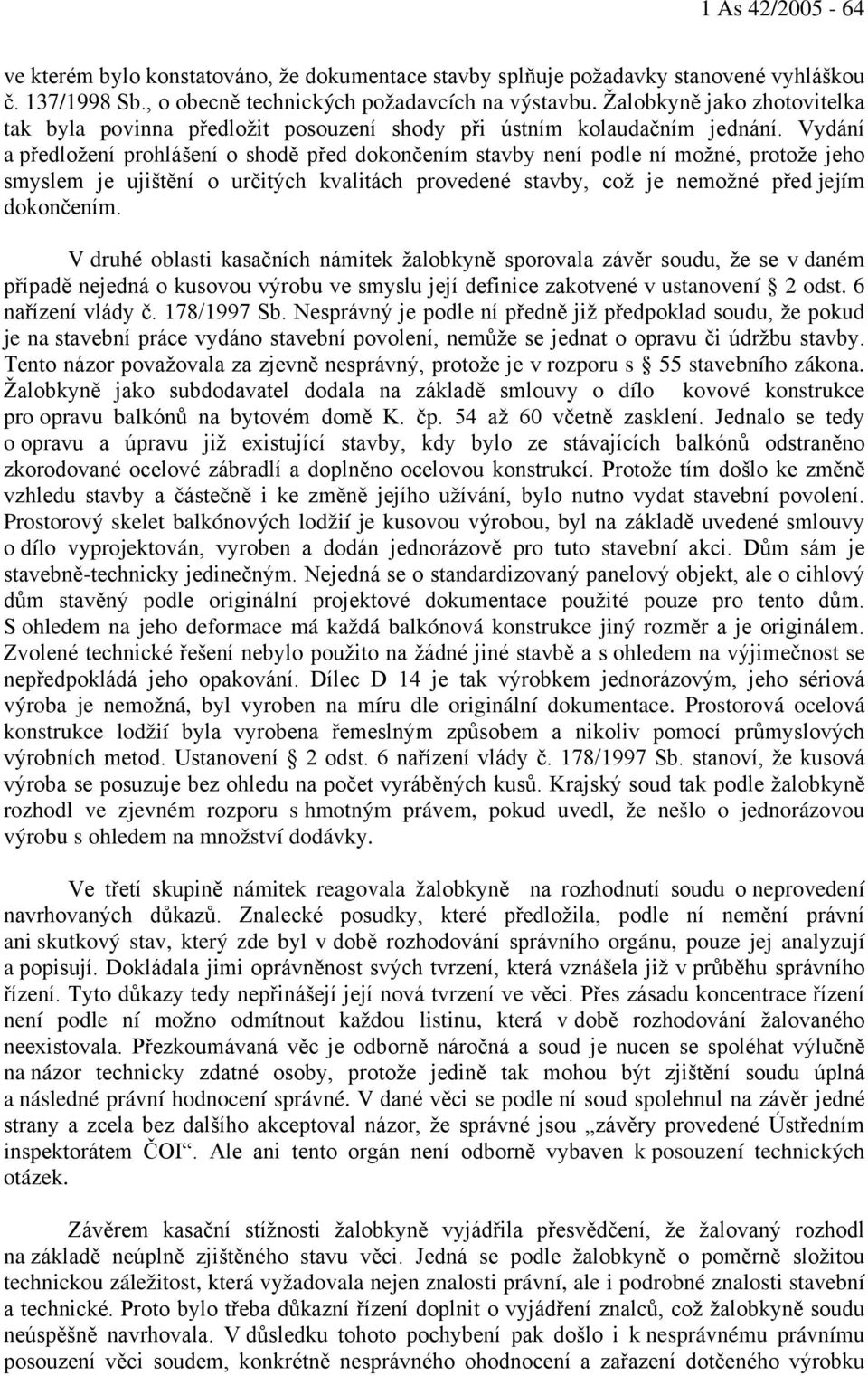 1 As 42/2005 - 64

ve kterém bylo konstatováno, že dokumentace stavby splňuje požadavky stanovené vyhláškou č. 137/1998 Sb., o obecně technických požadavcích na výstavbu. Žalobkyně jako zhotovitelka tak byla povinna předložit posouzení shody při ústním kolaudačním jednání. Vydání a předložení prohlášení o shodě před dokončením stavby není podle ní možné, protože jeho smyslem je ujištění o určitých kvalitách provedené stavby, což je nemožné před jejím dokončením.

V druhé oblasti kasačních námitek žalobkyně sporovala závěr soudu, že se v daném případě nejedná o kusovou výrobu ve smyslu její definice zakotvené v ustanovení § 2 odst. 6 nařízení vlády č. 178/1997 Sb. Nesprávný je podle ní předně již předpoklad soudu, že pokud je na stavební práce vydáno stavební povolení, nemůže se jednat o opravu či údržbu stavby. Tento názor považovala za zjevně nesprávný, protože je v rozporu s § 55 stavebního zákona. Žalobkyně jako subdodavatel dodala na základě smlouvy o dílo kovové konstrukce pro opravu balkónů na bytovém domě K. čp. 54 až 60 včetně zasklení. Jednalo se tedy o opravu a úpravu již existující stavby, kdy bylo ze stávajících balkónů odstraněno zkorodované ocelové zábradlí a doplněno ocelovou konstrukcí. Protože tím došlo ke změně vzhledu stavby a částečně i ke změně jejího užívání, bylo nutno vydat stavební povolení. Prostorový skelet balkónových lodžií je kusovou výrobou, byl na základě uvedené smlouvy o dílo vyprojektován, vyroben a dodán jednorázově pro tuto stavební akci. Dům sám je stavebně-technicky jedinečným. Nejedná se o standardizovaný panelový objekt, ale o cihlový dům stavěný podle originální projektové dokumentace použité pouze pro tento dům. S ohledem na jeho deformace má každá balkónová konstrukce jiný rozměr a je originálem. Zvolené technické řešení nebylo použito na žádné jiné stavbě a s ohledem na výjimečnost se nepředpokládá jeho opakování. Dílec D 14 je tak výrobkem jednorázovým, jeho sériová výroba je nemožná, byl vyroben na míru dle originální dokumentace. Prostorová ocelová konstrukce lodžií byla vyrobena řemeslným způsobem a nikoliv pomocí průmyslových výrobních metod. Ustanovení § 2 odst. 6 nařízení vlády č. 178/1997 Sb. stanoví, že kusová výroba se posuzuje bez ohledu na počet vyráběných kusů. Krajský soud tak podle žalobkyně rozhodl ve zjevném rozporu s hmotným právem, pokud uvedl, že nešlo o jednorázovou výrobu s ohledem na množství dodávky.

Ve třetí skupině námitek reagovala žalobkyně na rozhodnutí soudu o neprovedení navrhovaných důkazů. Znalecké posudky, které předložila, podle ní nemění právní ani skutkový stav, který zde byl v době rozhodování správního orgánu, pouze jej analyzují a popisují. Dokládala jimi oprávněnost svých tvrzení, která vznášela již v průběhu správního řízení. Tyto důkazy tedy nepřinášejí její nová tvrzení ve věci. Přes zásadu koncentrace řízení není podle ní možno odmítnout každou listinu, která v době rozhodování žalovaného neexistovala. Přezkoumávaná věc je odborně náročná a soud je nucen se spoléhat výlučně na názor technicky zdatné osoby, protože jedině tak mohou být zjištění soudu úplná a následné právní hodnocení správné. V dané věci se podle ní soud spolehnul na závěr jedné strany a zcela bez dalšího akceptoval názor, že správné jsou „závěry provedené Ústředním inspektorátem ČOI“. Ale ani tento orgán není odborně vybaven k posouzení technických otázek.

Závěrem kasační stížnosti žalobkyně vyjádřila přesvědčení, že žalovaný rozhodl na základě neúplně zjištěného stavu věci. Jedná se podle žalobkyně o poměrně složitou technickou záležitost, která vyžadovala nejen znalosti právní, ale i podrobné znalosti stavební a technické. Proto bylo třeba důkazní řízení doplnit o vyjádření znalců, což žalobkyně soudu neúspěšně navrhovala. V důsledku tohoto pochybení pak došlo i k nesprávnému právnímu posouzení věci soudem, konkrétně nesprávného ohodnocení a zařazení dotčeného výrobku